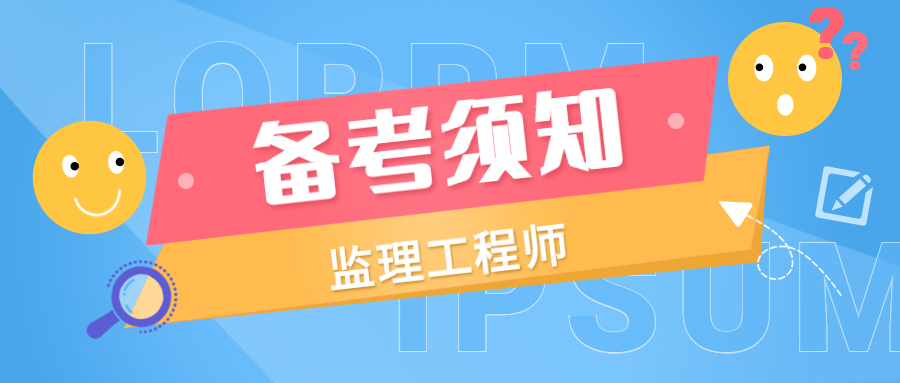 LOREM
备考须知
监理工程师
IPSUM